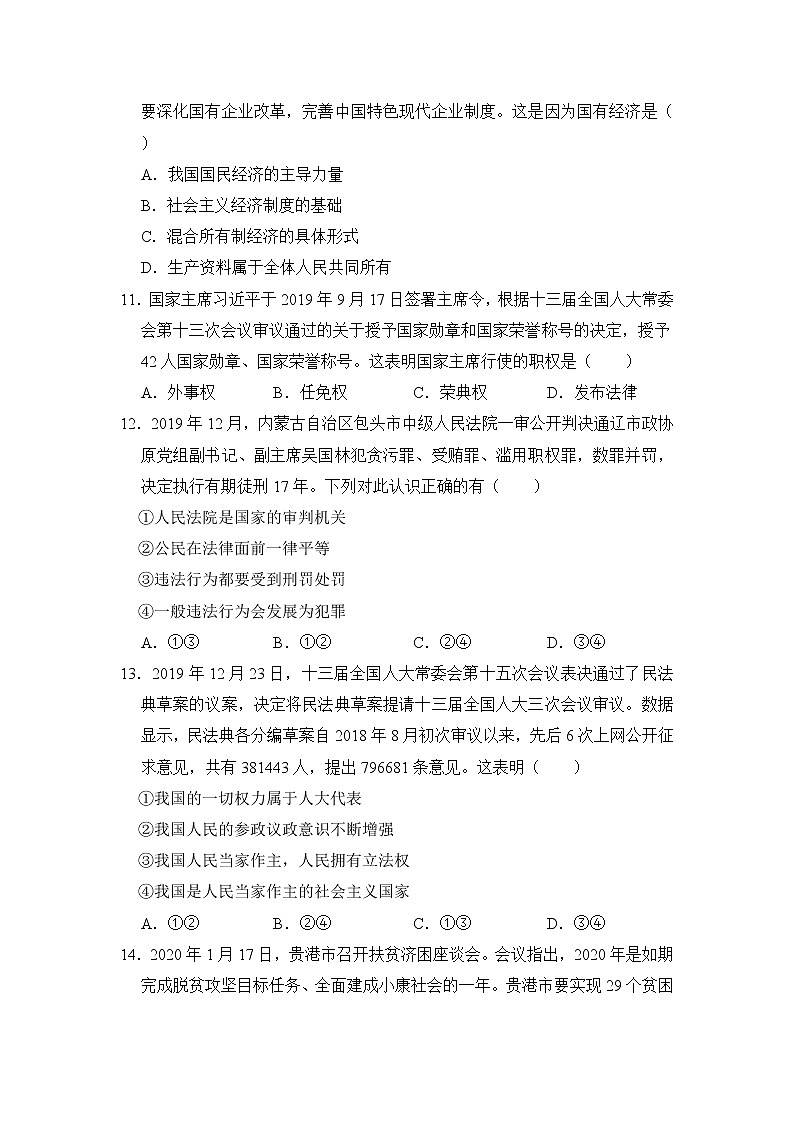 要深化国有企业改革，完善中国特色现代企业制度。这是因为国有经济是（　　）

A．我国国民经济的主导力量

B．社会主义经济制度的基础

C．混合所有制经济的具体形式

D．生产资料属于全体人民共同所有

11．国家主席习近平于 2019 年 9 月 17 日签署主席令，根据十三届全国人大常委会第十三次会议审议通过的关于授予国家勋章和国家荣誉称号的决定，授予 42 人国家勋章、国家荣誉称号。这表明国家主席行使的职权是（　　）

A．外事权　　B．任免权　　C．荣典权　　D．发布法律

12．2019 年 12 月，内蒙古自治区包头市中级人民法院一审公开判决通辽市政协原党组副书记、副主席吴国林犯贪污罪、受贿罪、滥用职权罪，数罪并罚，决定执行有期徒刑 17 年。下列对此认识正确的有（　　）

①人民法院是国家的审判机关

②公民在法律面前一律平等

③违法行为都要受到刑罚处罚

④一般违法行为会发展为犯罪

A．①③　　B．①②　　C．②④　　D．③④

13．2019 年 12 月 23 日，十三届全国人大常委会第十五次会议表决通过了民法典草案的议案，决定将民法典草案提请十三届全国人大三次会议审议。数据显示，民法典各分编草案自 2018 年 8 月初次审议以来，先后 6 次上网公开征求意见，共有 381443 人，提出 796681 条意见。这表明（　　）

①我国的一切权力属于人大代表

②我国人民的参政议政意识不断增强

③我国人民当家作主，人民拥有立法权

④我国是人民当家作主的社会主义国家

A．①②　　B．②④　　C．①③　　D．③④

14．2020 年 1 月 17 日，贵港市召开扶贫济困座谈会。会议指出，2020 年是如期完成脱贫攻坚目标任务、全面建成小康社会的一年。贵港市要实现 29 个贫困